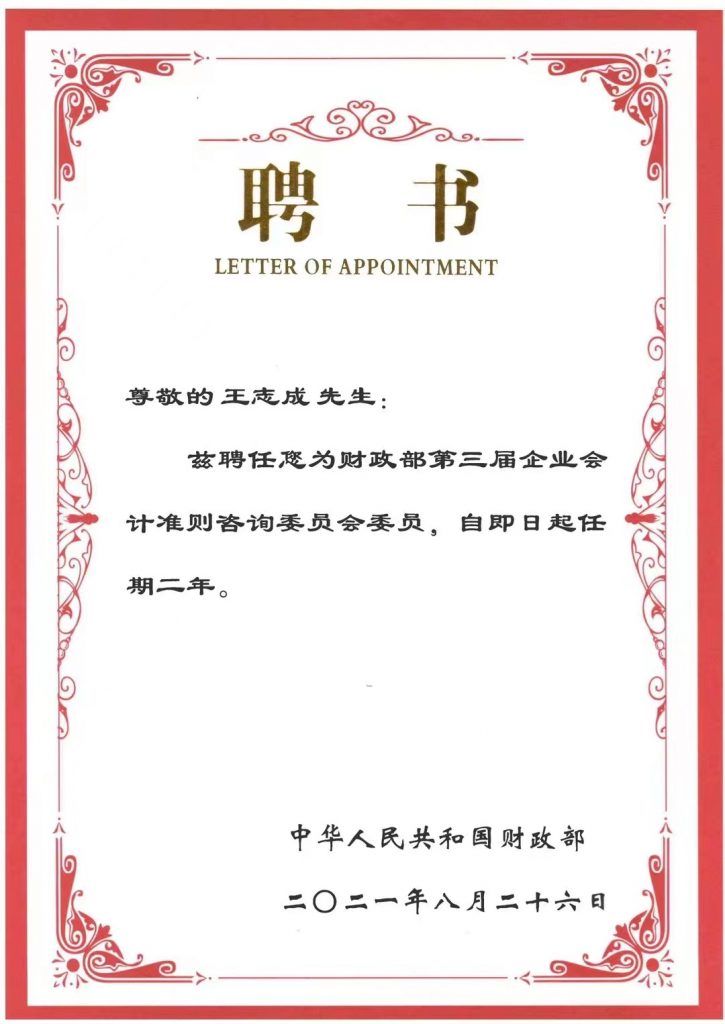 聘书
LETTER OF APPOINTMENT

尊敬的王志成先生：

兹聘任您为财政部第三届企业会计准则咨询委员会委员，自即日起任期二年。

中华人民共和国财政部
二〇二一年八月二十六日